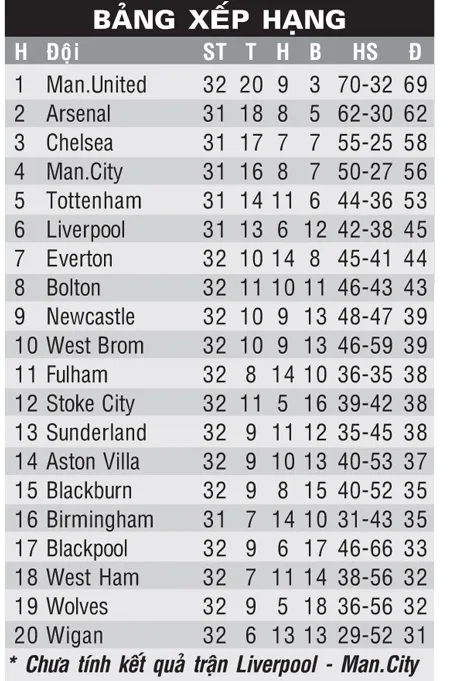 BẢNG XẾP HẠNG

| H | Đội | ST | T | H | B | HS | Đ |
|---|---|---|---|---|---|---|---|
| 1 | Man.United | 32 | 20 | 9 | 3 | 70-32 | 69 |
| 2 | Arsenal | 31 | 18 | 8 | 5 | 62-30 | 62 |
| 3 | Chelsea | 31 | 17 | 7 | 7 | 55-25 | 58 |
| 4 | Man.City | 31 | 16 | 8 | 7 | 50-27 | 56 |
| 5 | Tottenham | 31 | 14 | 11 | 6 | 44-36 | 53 |
| 6 | Liverpool | 31 | 13 | 6 | 12 | 42-38 | 45 |
| 7 | Everton | 32 | 10 | 14 | 8 | 45-41 | 44 |
| 8 | Bolton | 32 | 11 | 10 | 11 | 46-43 | 43 |
| 9 | Newcastle | 32 | 10 | 9 | 13 | 48-47 | 39 |
| 10 | West Brom | 32 | 10 | 9 | 13 | 46-59 | 39 |
| 11 | Fulham | 32 | 8 | 14 | 10 | 36-35 | 38 |
| 12 | Stoke City | 32 | 11 | 5 | 16 | 39-42 | 38 |
| 13 | Sunderland | 32 | 9 | 11 | 12 | 35-45 | 38 |
| 14 | Aston Villa | 32 | 9 | 10 | 13 | 40-53 | 37 |
| 15 | Blackburn | 32 | 9 | 8 | 15 | 40-52 | 35 |
| 16 | Birmingham | 31 | 7 | 14 | 10 | 31-43 | 35 |
| 17 | Blackpool | 32 | 9 | 6 | 17 | 46-66 | 33 |
| 18 | West Ham | 32 | 7 | 11 | 14 | 38-56 | 32 |
| 19 | Wolves | 32 | 9 | 5 | 18 | 36-56 | 32 |
| 20 | Wigan | 32 | 6 | 13 | 13 | 29-52 | 31 |

* Chưa tính kết quả trận Liverpool - Man.City